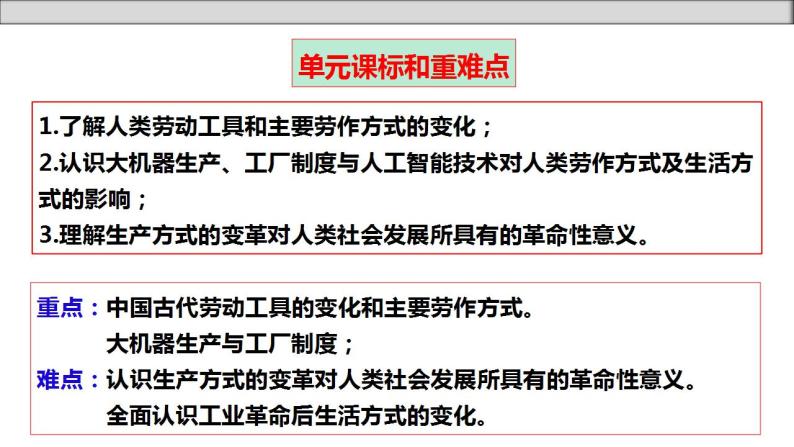 单元课标和重难点

1.了解人类劳动工具和主要劳作方式的变化；
2.认识大机器生产、工厂制度与人工智能技术对人类劳作方式及生活方式的影响；
3.理解生产方式的变革对人类社会发展所具有的革命性意义。

重点：中国古代劳动工具的变化和主要劳作方式。
大机器生产与工厂制度；
难点：认识生产方式的变革对人类社会发展所具有的革命性意义。
全面认识工业革命后生活方式的变化。